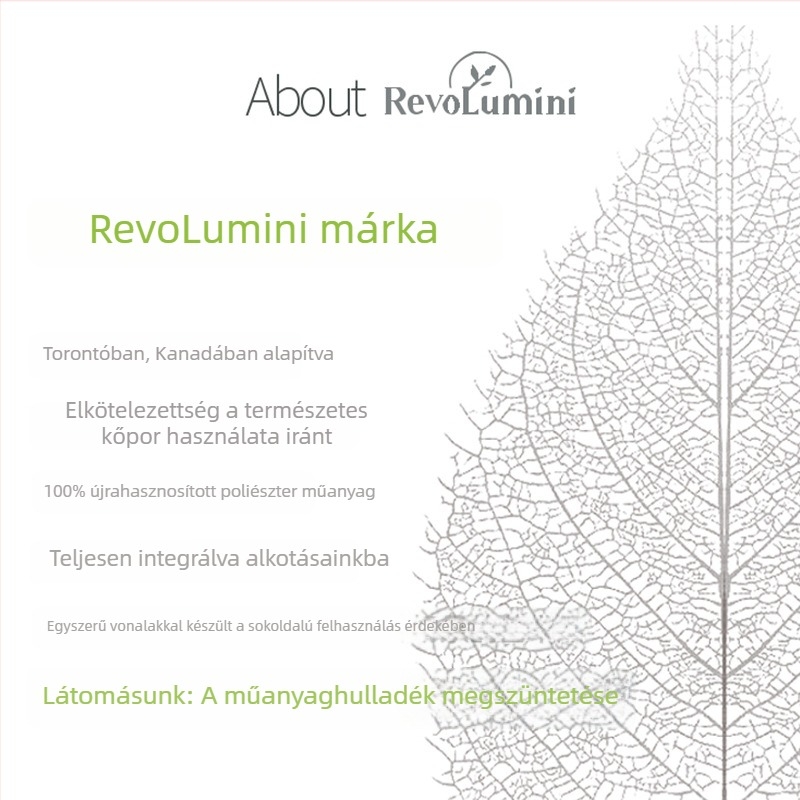 About RevoLumini

RevoLumini márka

Torontóban, Kanadában alapítva

Elkötelezettség a természetes kőpor használata iránt

100% újrahasznosított poliészter műanyag

Teljesen integrálva alkotásainkba

Egyszerű vonalakkal készült a sokoldalú felhasználás érdekében

Látomásunk: A műanyaghulladék megszüntetése